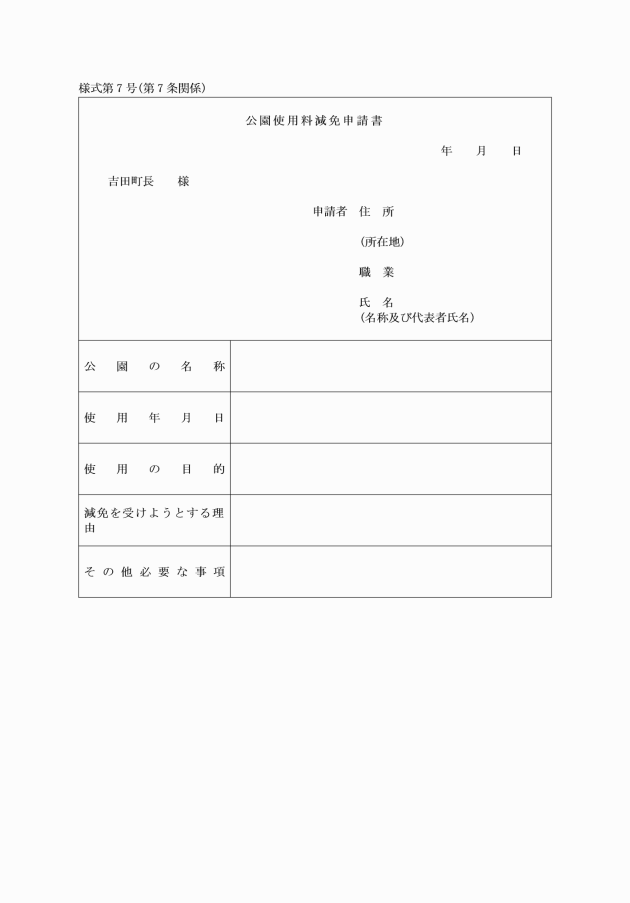 様式第７号(第７条関係)

公園使用料減免申請書

年　月　日

吉田町長　様

申請者　住　所

(所在地)

職　業

氏　名
(名称及び代表者氏名)

| 公園の名称 | |
|---|---|
| 使用年月日 | |
| 使用の目的 | |
| 減免を受けようとする理由 | |
| その他必要な事項 | |